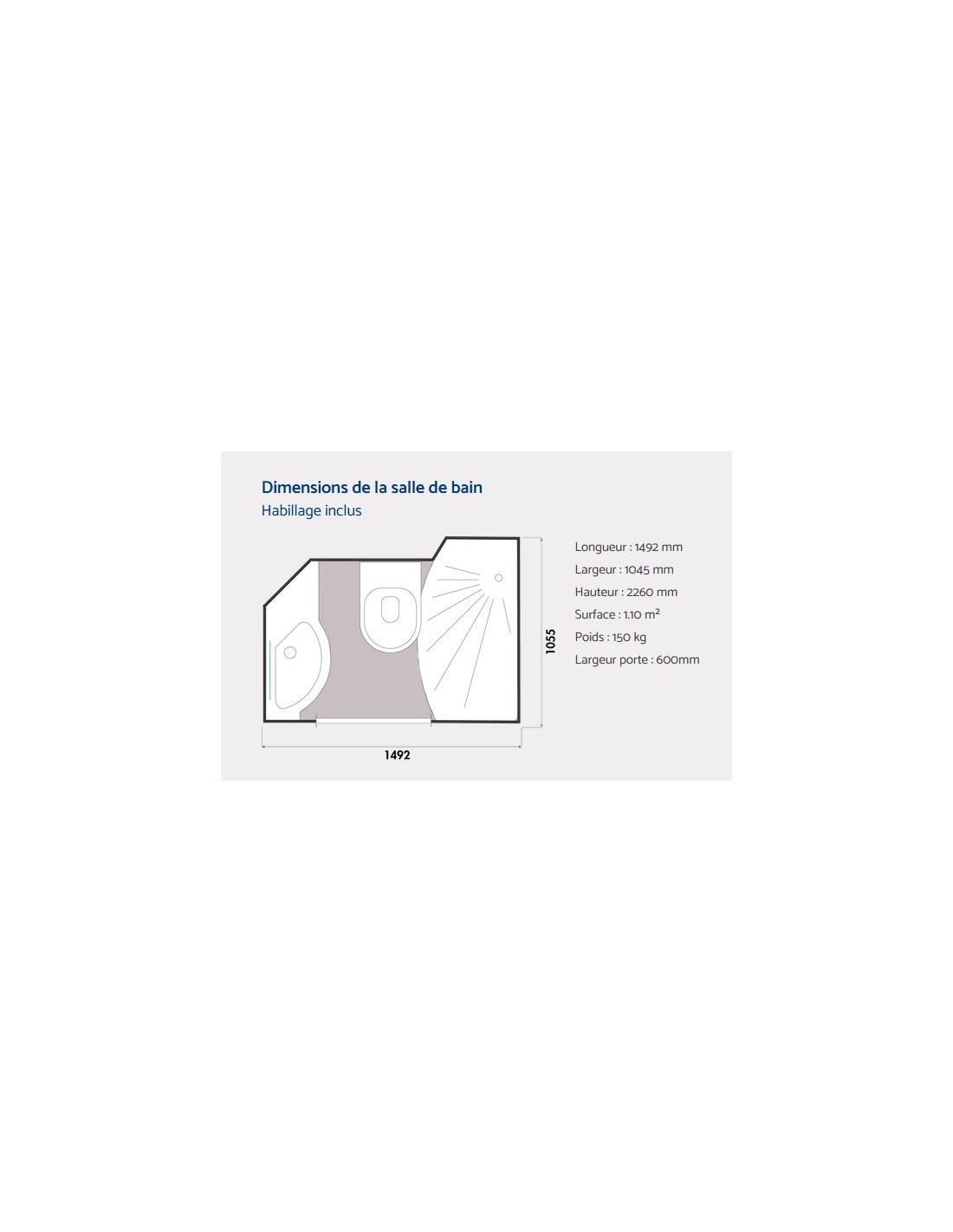 Dimensions de la salle de bain
Habillage inclus

1055

1492

Longueur : 1492 mm
Largeur : 1045 mm
Hauteur : 2260 mm
Surface : 1.10 m²
Poids : 150 kg
Largeur porte : 600mm